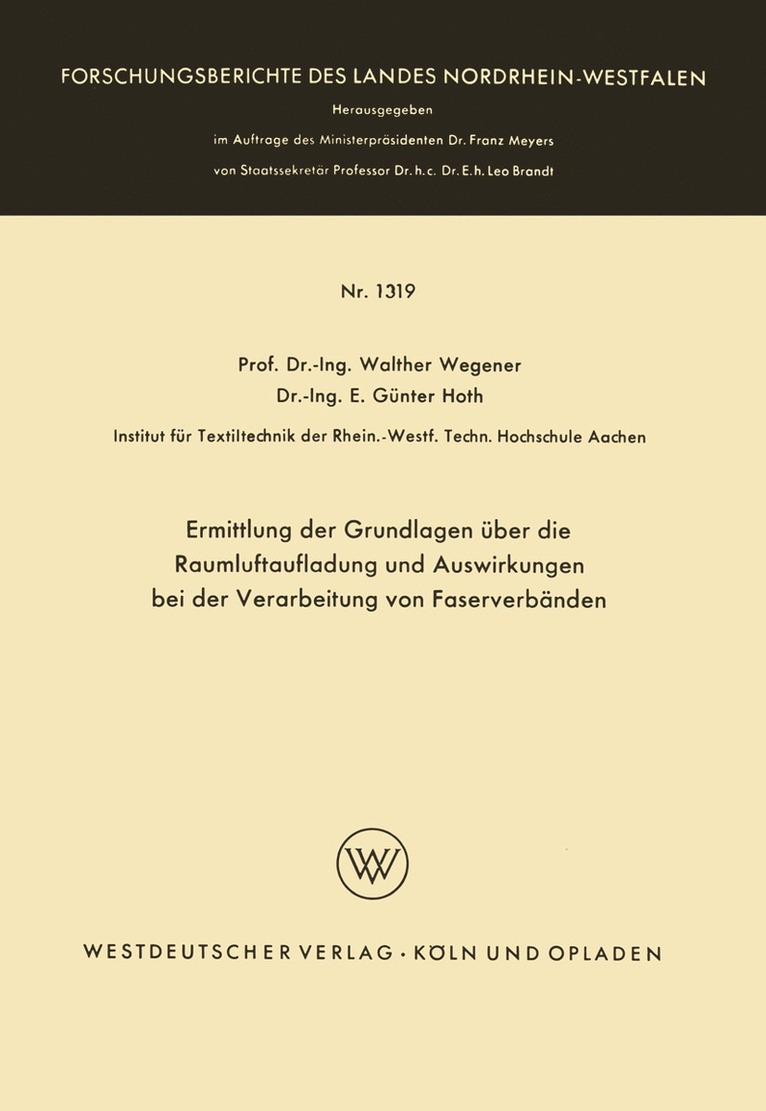 FORSCHUNGSBERICHTE DES LANDES NORDRHEIN-WESTFALEN

Herausgegeben

im Auftrage des Ministerpräsidenten Dr. Franz Meyers

von Staatssekretär Professor Dr. h. c. Dr. E. h. Leo Brandt

Nr. 1319

Prof. Dr.-Ing. Walther Wegener

Dr.-Ing. E. Günter Hoth

Institut für Textiltechnik der Rhein.-Westf. Techn. Hochschule Aachen

Ermittlung der Grundlagen über die Raumluftaufladung und Auswirkungen bei der Verarbeitung von Faserverbänden

WV

WESTDEUTSCHER VERLAG · KÖLN UND OPLADEN